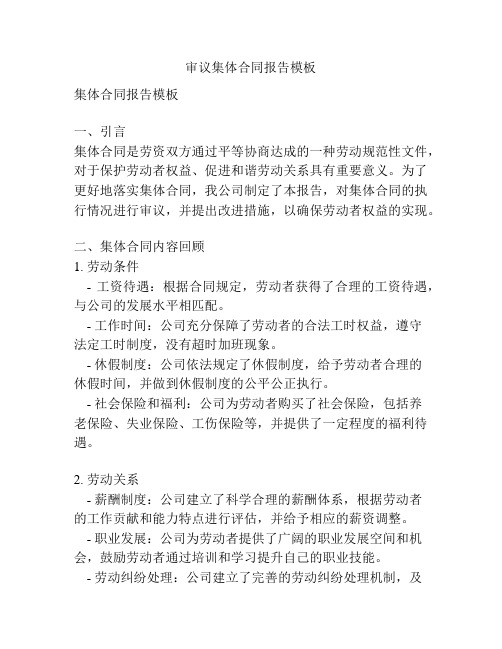 审议集体合同报告模板

集体合同报告模板

一、引言
集体合同是劳资双方通过平等协商达成的一种劳动规范性文件，对于保护劳动者权益、促进和谐劳动关系具有重要意义。为了更好地落实集体合同，我公司制定了本报告，对集体合同的执行情况进行审议，并提出改进措施，以确保劳动者权益的实现。

二、集体合同内容回顾
1. 劳动条件
- 工资待遇：根据合同规定，劳动者获得了合理的工资待遇，与公司的发展水平相匹配。
- 工作时间：公司充分保障了劳动者的合法工时权益，遵守法定工时制度，没有超时加班现象。
- 休假制度：公司依法规定了休假制度，给予劳动者合理的休假时间，并做到休假制度的公平公正执行。
- 社会保险和福利：公司为劳动者购买了社会保险，包括养老保险、失业保险、工伤保险等，并提供了一定程度的福利待遇。

2. 劳动关系
- 薪酬制度：公司建立了科学合理的薪酬体系，根据劳动者的工作贡献和能力特点进行评估，并给予相应的薪资调整。
- 职业发展：公司为劳动者提供了广阔的职业发展空间和机会，鼓励劳动者通过培训和学习提升自己的职业技能。
- 劳动纠纷处理：公司建立了完善的劳动纠纷处理机制，及